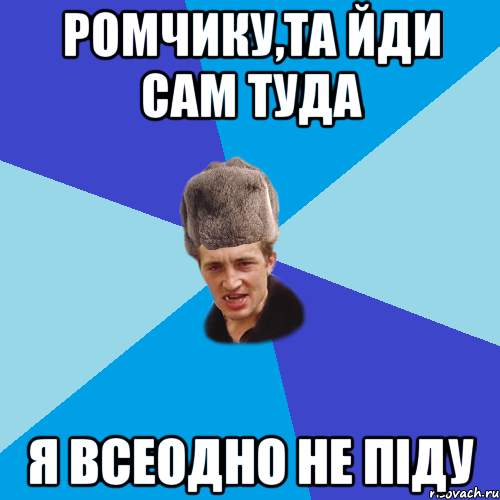 РОМЧИКУ,ТА ЙДИ САМ ТУДА

Я ВСЕОДНО НЕ ПІДУ

risovach.ru